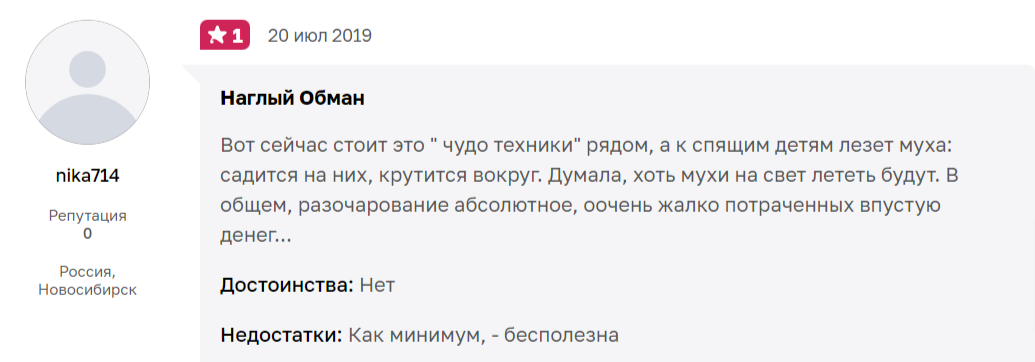 nika714

Репутация
0

Россия,
Новосибирск

1 20 июл 2019

Наглый Обман

Вот сейчас стоит это " чудо техники" рядом, а к спящим детям лезет муха: садится на них, крутится вокруг. Думала, хоть мухи на свет лететь будут. В общем, разочарование абсолютное, оочень жалко потраченных впустую денег...

Достоинства: Нет

Недостатки: Как минимум, - бесполезна